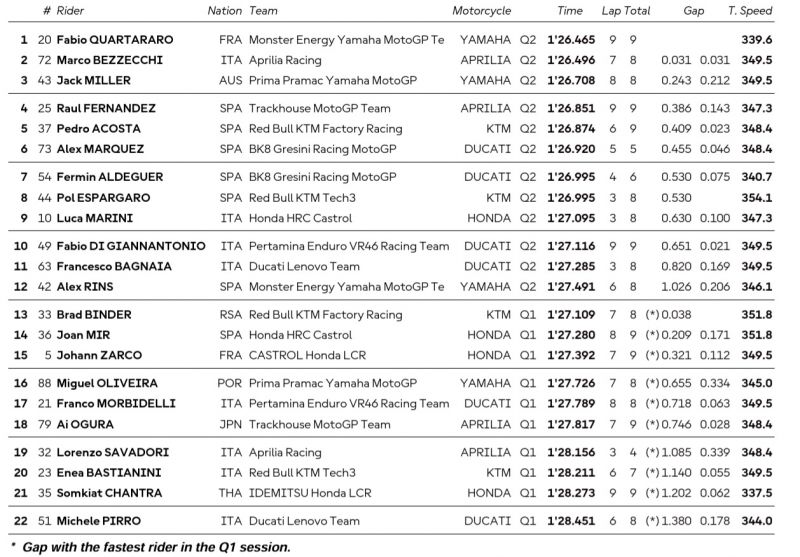 | | # | Rider | Nation | Team | Motorcycle | | Time | Lap | Total | Gap | | T. Speed |
|---|---|---|---|---|---|---|---|---|---|---|---|---|
| 1 | 20 | Fabio QUARTARARO | FRA | Monster Energy Yamaha MotoGP Te | YAMAHA | Q2 | 1'26.465 | 9 | 9 | | | 339.6 |
| 2 | 72 | Marco BEZZECCHI | ITA | Aprilia Racing | APRILIA | Q2 | 1'26.496 | 7 | 8 | 0.031 | 0.031 | 349.5 |
| 3 | 43 | Jack MILLER | AUS | Prima Pramac Yamaha MotoGP | YAMAHA | Q2 | 1'26.708 | 8 | 8 | 0.243 | 0.212 | 349.5 |
| 4 | 25 | Raul FERNANDEZ | SPA | Trackhouse MotoGP Team | APRILIA | Q2 | 1'26.851 | 9 | 9 | 0.386 | 0.143 | 347.3 |
| 5 | 37 | Pedro ACOSTA | SPA | Red Bull KTM Factory Racing | KTM | Q2 | 1'26.874 | 6 | 9 | 0.409 | 0.023 | 348.4 |
| 6 | 73 | Alex MARQUEZ | SPA | BK8 Gresini Racing MotoGP | DUCATI | Q2 | 1'26.920 | 5 | 5 | 0.455 | 0.046 | 348.4 |
| 7 | 54 | Fermin ALDEGUER | SPA | BK8 Gresini Racing MotoGP | DUCATI | Q2 | 1'26.995 | 4 | 6 | 0.530 | 0.075 | 340.7 |
| 8 | 44 | Pol ESPARGARO | SPA | Red Bull KTM Tech3 | KTM | Q2 | 1'26.995 | 3 | 8 | 0.530 | | 354.1 |
| 9 | 10 | Luca MARINI | ITA | Honda HRC Castrol | HONDA | Q2 | 1'27.095 | 3 | 8 | 0.630 | 0.100 | 347.3 |
| 10 | 49 | Fabio DI GIANNANTONIO | ITA | Pertamina Enduro VR46 Racing Team | DUCATI | Q2 | 1'27.116 | 9 | 9 | 0.651 | 0.021 | 349.5 |
| 11 | 63 | Francesco BAGNAIA | ITA | Ducati Lenovo Team | DUCATI | Q2 | 1'27.285 | 3 | 8 | 0.820 | 0.169 | 349.5 |
| 12 | 42 | Alex RINS | SPA | Monster Energy Yamaha MotoGP Te | YAMAHA | Q2 | 1'27.491 | 6 | 8 | 1.026 | 0.206 | 346.1 |
| 13 | 33 | Brad BINDER | RSA | Red Bull KTM Factory Racing | KTM | Q1 | 1'27.109 | 7 | 8 | (*) 0.038 | | 351.8 |
| 14 | 36 | Joan MIR | SPA | Honda HRC Castrol | HONDA | Q1 | 1'27.280 | 8 | 9 | (*) 0.209 | 0.171 | 351.8 |
| 15 | 5 | Johann ZARCO | FRA | CASTROL Honda LCR | HONDA | Q1 | 1'27.392 | 7 | 9 | (*) 0.321 | 0.112 | 349.5 |
| 16 | 88 | Miguel OLIVEIRA | POR | Prima Pramac Yamaha MotoGP | YAMAHA | Q1 | 1'27.726 | 7 | 8 | (*) 0.655 | 0.334 | 345.0 |
| 17 | 21 | Franco MORBIDELLI | ITA | Pertamina Enduro VR46 Racing Team | DUCATI | Q1 | 1'27.789 | 8 | 8 | (*) 0.718 | 0.063 | 349.5 |
| 18 | 79 | Ai OGURA | JPN | Trackhouse MotoGP Team | APRILIA | Q1 | 1'27.817 | 7 | 9 | (*) 0.746 | 0.028 | 348.4 |
| 19 | 32 | Lorenzo SAVADORI | ITA | Aprilia Racing | APRILIA | Q1 | 1'28.156 | 3 | 4 | (*) 1.085 | 0.339 | 348.4 |
| 20 | 23 | Enea BASTIANINI | ITA | Red Bull KTM Tech3 | KTM | Q1 | 1'28.211 | 6 | 7 | (*) 1.140 | 0.055 | 349.5 |
| 21 | 35 | Somkiat CHANTRA | THA | IDEMITSU Honda LCR | HONDA | Q1 | 1'28.273 | 9 | 9 | (*) 1.202 | 0.062 | 337.5 |
| 22 | 51 | Michele PIRRO | ITA | Ducati Lenovo Team | DUCATI | Q1 | 1'28.451 | 6 | 8 | (*) 1.380 | 0.178 | 344.0 |

* Gap with the fastest rider in the Q1 session.